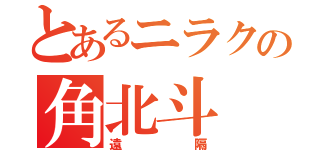 とあるニラクの
角北斗
遠隔